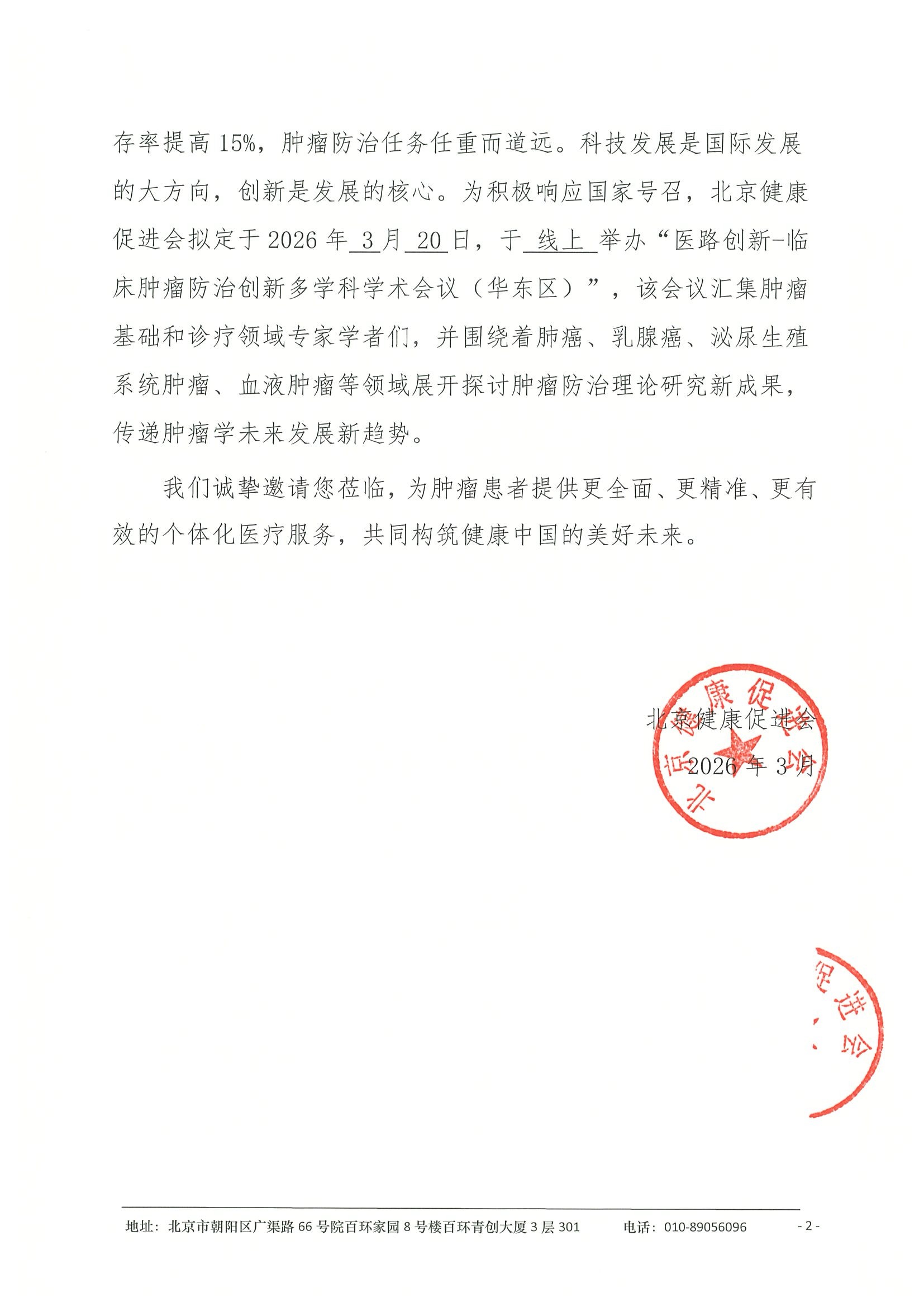 存率提高 15%，肿瘤防治任务任重而道远。科技发展是国际发展的大方向，创新是发展的核心。为积极响应国家号召，北京健康促进会拟定于 2026 年 3 月 20 日，于 线上 举办“医路创新-临床肿瘤防治创新多学科学术会议（华东区）”，该会议汇集肿瘤基础和诊疗领域专家学者们，并围绕着肺癌、乳腺癌、泌尿生殖系统肿瘤、血液肿瘤等领域展开探讨肿瘤防治理论研究新成果，传递肿瘤学未来发展新趋势。

我们诚挚邀请您莅临，为肿瘤患者提供更全面、更精准、更有效的个体化医疗服务，共同构筑健康中国的美好未来。

北京健康促进会

2026 年 3 月

北京健康促进会

促进会

地址：北京市朝阳区广渠路 66 号院百环家园 8 号楼百环青创大厦 3 层 301　　电话：010-89056096　　- 2 -